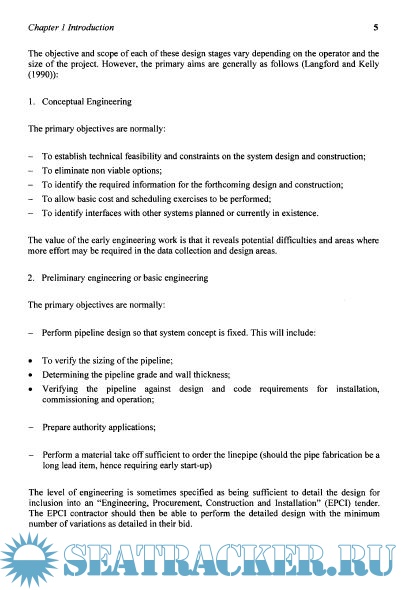 Chapter 1 Introduction

5

The objective and scope of each of these design stages vary depending on the operator and the size of the project. However, the primary aims are generally as follows (Langford and Kelly (1990)):

1. Conceptual Engineering

The primary objectives are normally:

– To establish technical feasibility and constraints on the system design and construction;
– To eliminate non viable options;
– To identify the required information for the forthcoming design and construction;
– To allow basic cost and scheduling exercises to be performed;
– To identify interfaces with other systems planned or currently in existence.

The value of the early engineering work is that it reveals potential difficulties and areas where more effort may be required in the data collection and design areas.

2. Preliminary engineering or basic engineering

The primary objectives are normally:

– Perform pipeline design so that system concept is fixed. This will include:

• To verify the sizing of the pipeline;
• Determining the pipeline grade and wall thickness;
• Verifying the pipeline against design and code requirements for installation, commissioning and operation;

– Prepare authority applications;

– Perform a material take off sufficient to order the linepipe (should the pipe fabrication be a long lead item, hence requiring early start-up)

The level of engineering is sometimes specified as being sufficient to detail the design for inclusion into an "Engineering, Procurement, Construction and Installation" (EPCI) tender. The EPCI contractor should then be able to perform the detailed design with the minimum number of variations as detailed in their bid.

SEATRACKER.RU